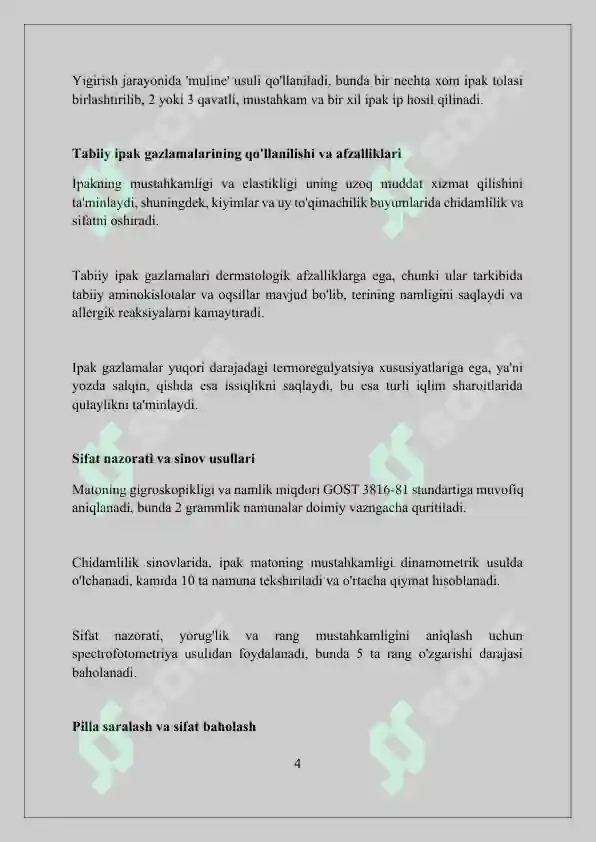 Yigirish jarayonida 'muline' usuli qo'llaniladi, bunda bir nechta xom ipak tolasi birlashtirilib, 2 yoki 3 qavatli, mustahkam va bir xil ipak ip hosil qilinadi.

Tabiiy ipak gazlamalarining qo'llanilishi va afzalliklari

Ipakning mustahkamligi va elastikligi uning uzoq muddat xizmat qilishini ta'minlaydi, shuningdek, kiyimlar va uy to'qimachilik buyumlarida chidamlilik va sifatni oshiradi.

Tabiiy ipak gazlamalari dermatologik afzalliklarga ega, chunki ular tarkibida tabiiy aminokislotalar va oqsillar mavjud bo'lib, terining namligini saqlaydi va allergik reaksiyalarni kamaytiradi.

Ipak gazlamalar yuqori darajadagi termoregulyatsiya xususiyatlariga ega, ya'ni yozda salqin, qishda esa issiqlikni saqlaydi, bu esa turli iqlim sharoitlarida qulaylikni ta'minlaydi.

Sifat nazorati va sinov usullari

Matoning gigroskopikligi va namlik miqdori GOST 3816-81 standartiga muvofiq aniqlanadi, bunda 2 grammlik namunalar doimiy vazngacha quritiladi.

Chidamlilik sinovlarida, ipak matoning mustahkamligi dinamometrik usulda o'lchanadi, kamida 10 ta namuna tekshiriladi va o'rtacha qiymat hisoblanadi.

Sifat nazorati, yorug'lik va rang mustahkamligini aniqlash uchun spectrofotometriya usulidan foydalanadi, bunda 5 ta rang o'zgarishi darajasi baholanadi.

Pilla saralash va sifat baholash

4